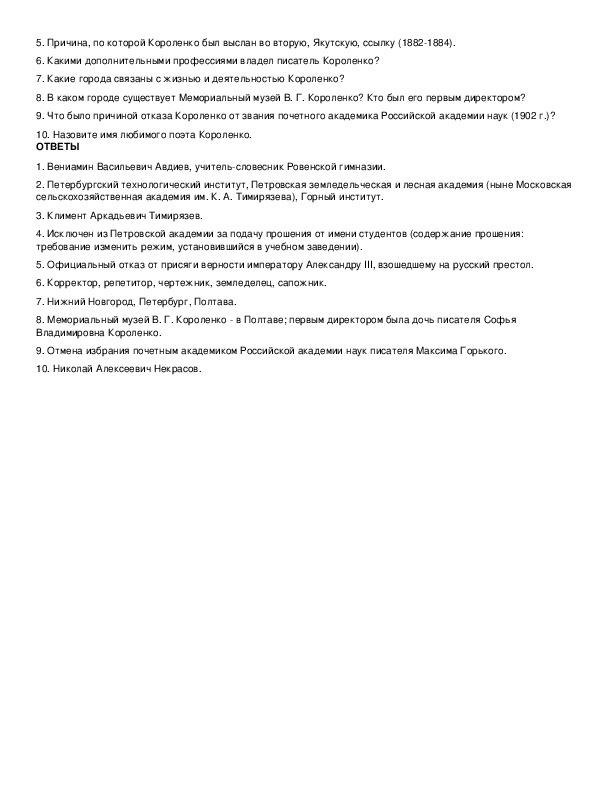 5. Причина, по которой Короленко был выслан во вторую, Якутскую, ссылку (1882-1884).

6. Какими дополнительными профессиями владел писатель Короленко?

7. Какие города связаны с жизнью и деятельностью Короленко?

8. В каком городе существует Мемориальный музей В. Г. Короленко? Кто был его первым директором?

9. Что было причиной отказа Короленко от звания почетного академика Российской академии наук (1902 г.)?

10. Назовите имя любимого поэта Короленко.

ОТВЕТЫ

1. Вениамин Васильевич Авдиев, учитель-словесник Ровенской гимназии.

2. Петербургский технологический институт, Петровская земледельческая и лесная академия (ныне Московская сельскохозяйственная академия им. К. А. Тимирязева), Горный институт.

3. Климент Аркадьевич Тимирязев.

4. Исключен из Петровской академии за подачу прошения от имени студентов (содержание прошения: требование изменить режим, установившийся в учебном заведении).

5. Официальный отказ от присяги верности императору Александру III, взошедшему на русский престол.

6. Корректор, репетитор, чертежник, земледелец, сапожник.

7. Нижний Новгород, Петербург, Полтава.

8. Мемориальный музей В. Г. Короленко - в Полтаве; первым директором была дочь писателя Софья Владимировна Короленко.

9. Отмена избрания почетным академиком Российской академии наук писателя Максима Горького.

10. Николай Алексеевич Некрасов.